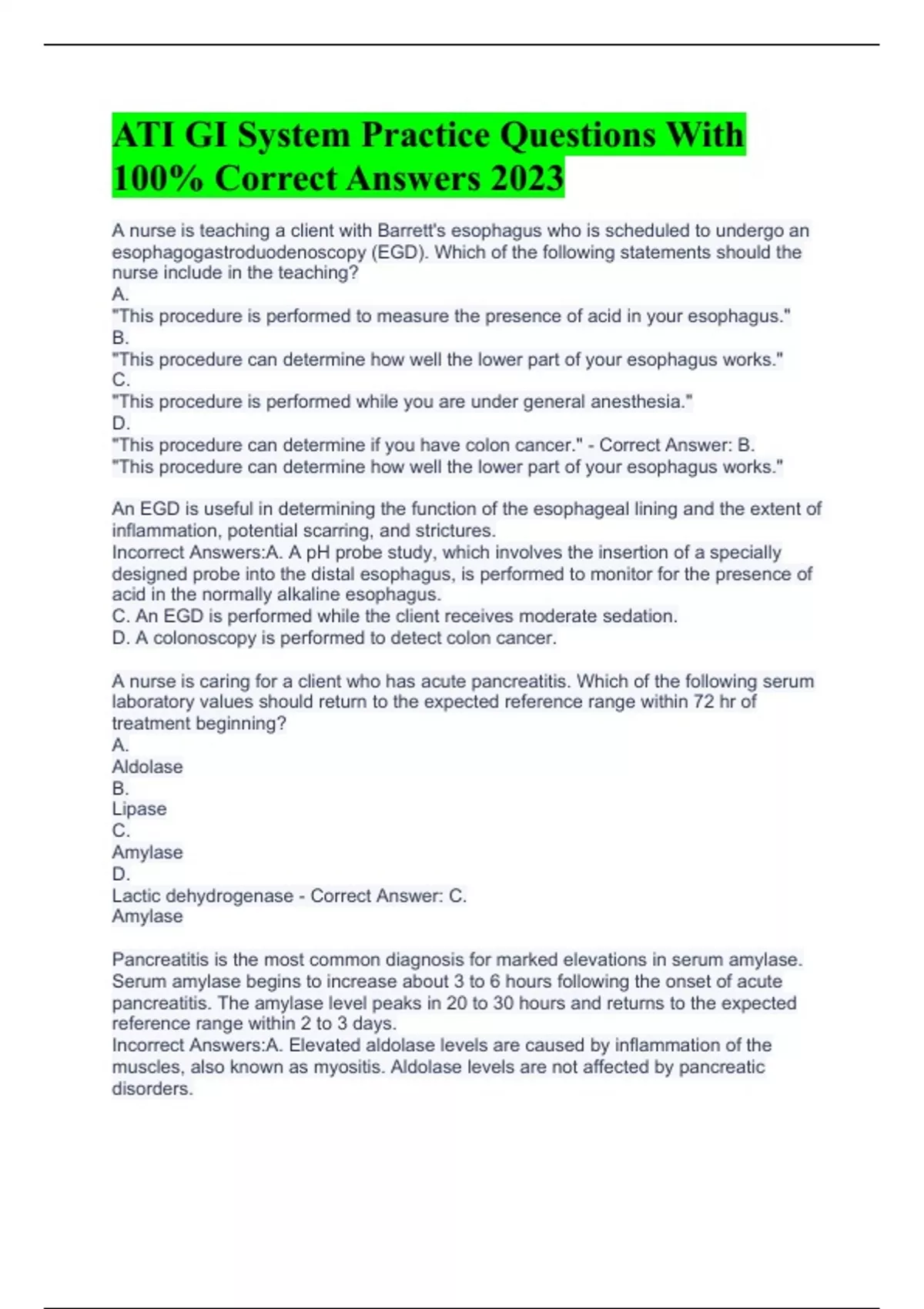 ATI GI System Practice Questions With 100% Correct Answers 2023

A nurse is teaching a client with Barrett's esophagus who is scheduled to undergo an esophagogastroduodenoscopy (EGD). Which of the following statements should the nurse include in the teaching?
A.
"This procedure is performed to measure the presence of acid in your esophagus."
B.
"This procedure can determine how well the lower part of your esophagus works."
C.
"This procedure is performed while you are under general anesthesia."
D.
"This procedure can determine if you have colon cancer." - Correct Answer: B.
"This procedure can determine how well the lower part of your esophagus works."

An EGD is useful in determining the function of the esophageal lining and the extent of inflammation, potential scarring, and strictures.
Incorrect Answers:A. A pH probe study, which involves the insertion of a specially designed probe into the distal esophagus, is performed to monitor for the presence of acid in the normally alkaline esophagus.
C. An EGD is performed while the client receives moderate sedation.
D. A colonoscopy is performed to detect colon cancer.

A nurse is caring for a client who has acute pancreatitis. Which of the following serum laboratory values should return to the expected reference range within 72 hr of treatment beginning?
A.
Aldolase
B.
Lipase
C.
Amylase
D.
Lactic dehydrogenase - Correct Answer: C.
Amylase

Pancreatitis is the most common diagnosis for marked elevations in serum amylase. Serum amylase begins to increase about 3 to 6 hours following the onset of acute pancreatitis. The amylase level peaks in 20 to 30 hours and returns to the expected reference range within 2 to 3 days.
Incorrect Answers:A. Elevated aldolase levels are caused by inflammation of the muscles, also known as myositis. Aldolase levels are not affected by pancreatic disorders.